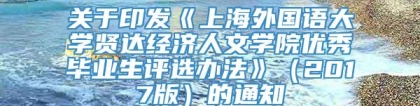 关于印发《上海外国语大学贤达经济人文学院优秀毕业生评选办法》（2017版）的通知